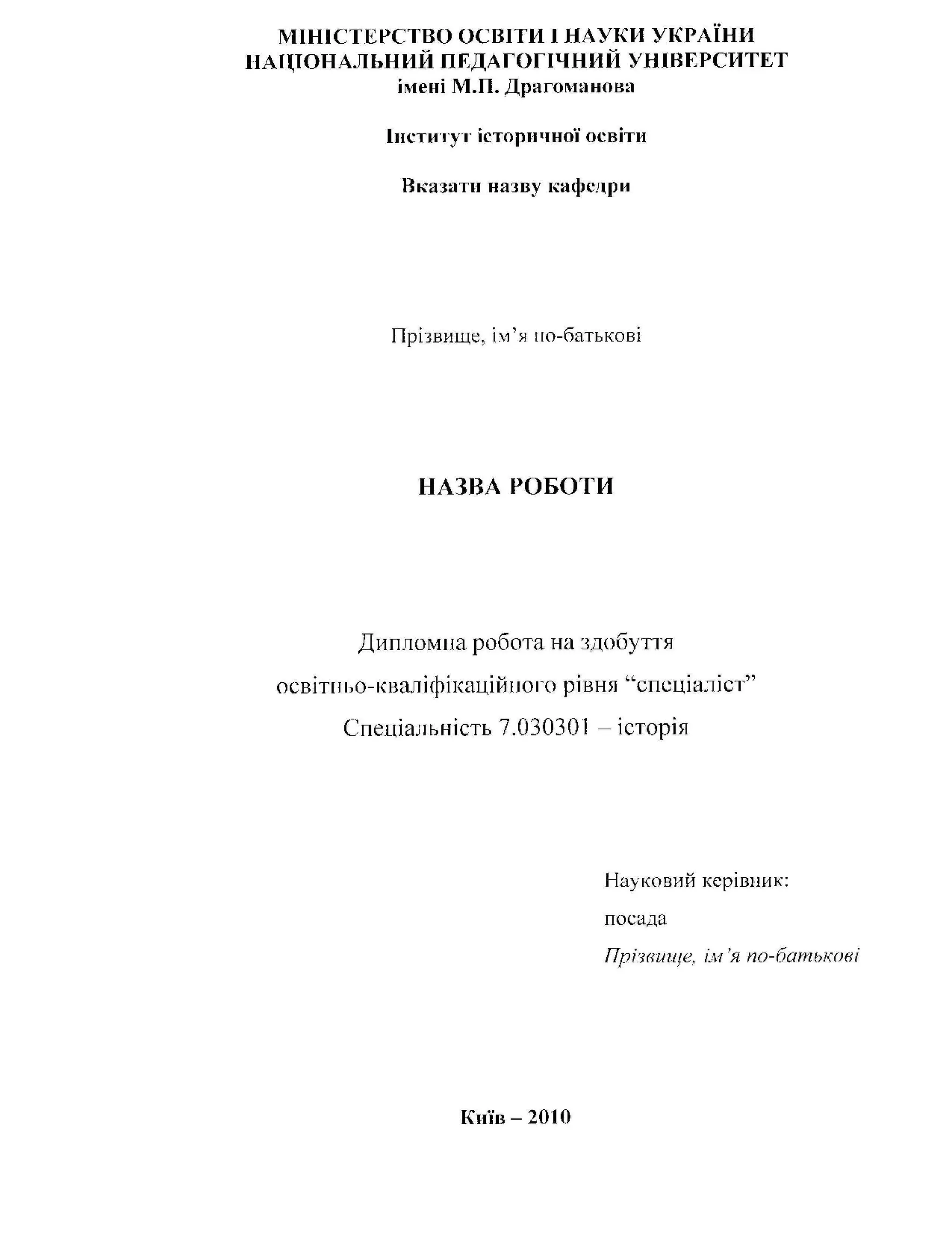 МІНІСТЕРСТВО ОСВІТИ І НАУКИ УКРАЇНИ
НАЦІОНАЛЬНИЙ ПЕДАГОГІЧНИЙ УНІВЕРСИТЕТ
імені М.П. Драгоманова

Інститут історичної освіти

Вказати назву кафедри

Прізвище, ім'я по-батькові

НАЗВА РОБОТИ

Дипломна робота на здобуття
освітньо-кваліфікаційного рівня "спеціаліст"
Спеціальність 7.030301 – історія

Науковий керівник:
посада
Прізвище, ім'я по-батькові

Київ – 2010